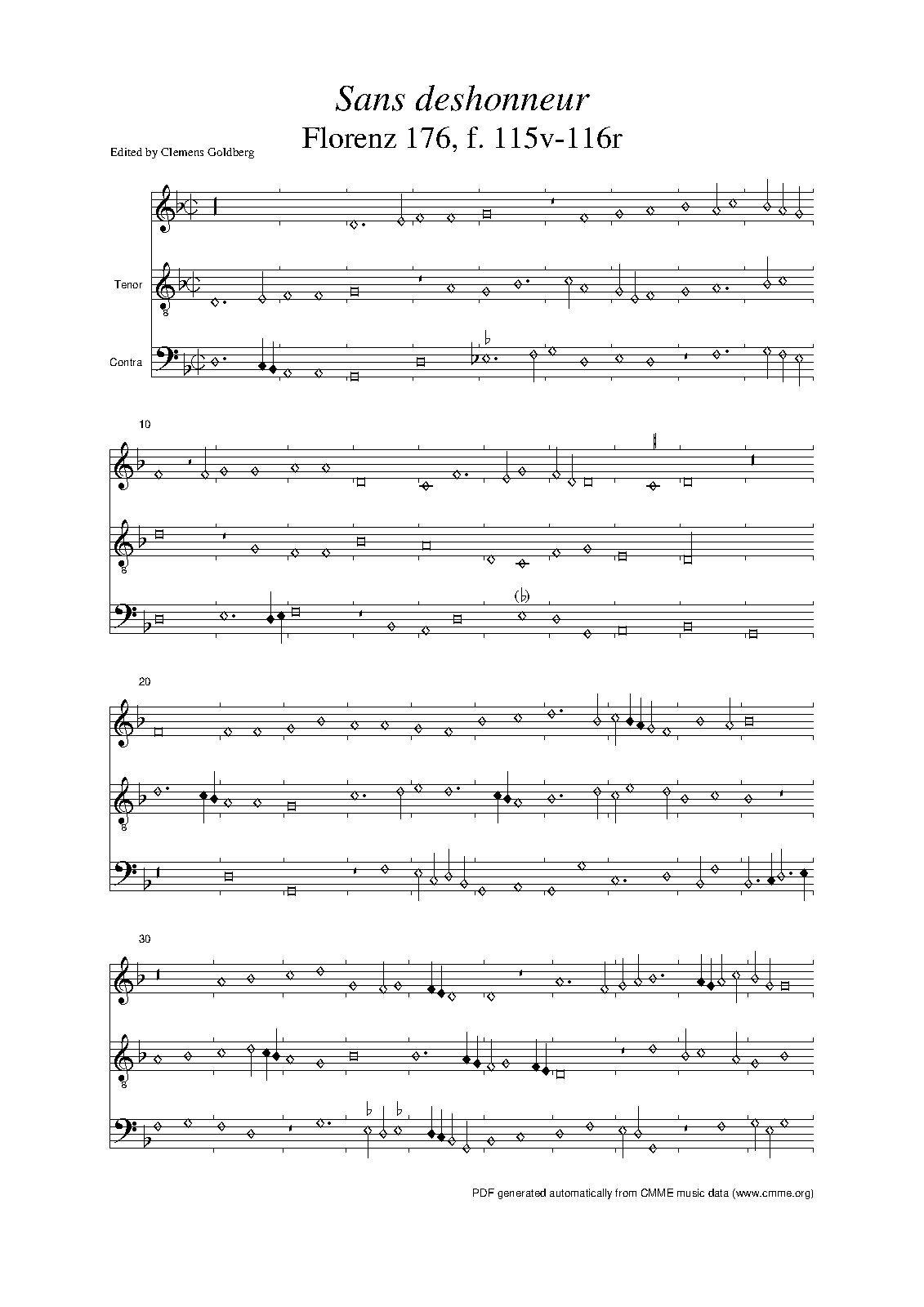 Sans deshonneur
Florenz 176, f. 115v-116r

Edited by Clemens Goldberg

Tenor

Contra

10

20

30

PDF generated automatically from CMME music data (www.cmme.org)